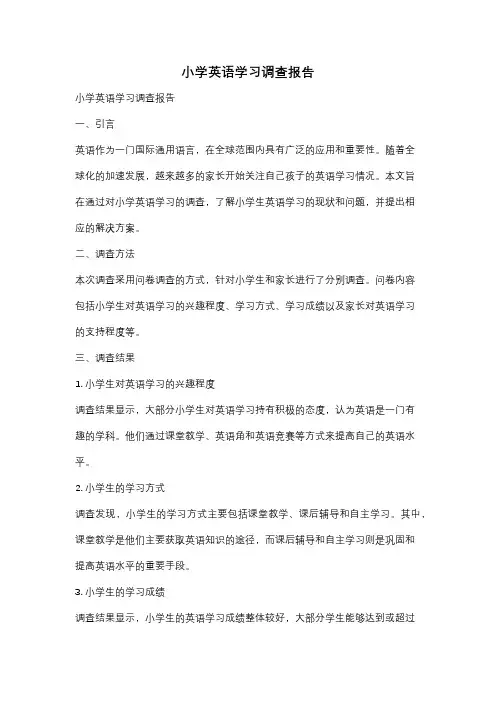 小学英语学习调查报告

小学英语学习调查报告

一、引言

英语作为一门国际通用语言，在全球范围内具有广泛的应用和重要性。随着全球化的加速发展，越来越多的家长开始关注自己孩子的英语学习情况。本文旨在通过对小学英语学习的调查，了解小学生英语学习的现状和问题，并提出相应的解决方案。

二、调查方法

本次调查采用问卷调查的方式，针对小学生和家长进行了分别调查。问卷内容包括小学生对英语学习的兴趣程度、学习方式、学习成绩以及家长对英语学习的支持程度等。

三、调查结果

1. 小学生对英语学习的兴趣程度

调查结果显示，大部分小学生对英语学习持有积极的态度，认为英语是一门有趣的学科。他们通过课堂教学、英语角和英语竞赛等方式来提高自己的英语水平。

2. 小学生的学习方式

调查发现，小学生的学习方式主要包括课堂教学、课后辅导和自主学习。其中，课堂教学是他们主要获取英语知识的途径，而课后辅导和自主学习则是巩固和提高英语水平的重要手段。

3. 小学生的学习成绩

调查结果显示，小学生的英语学习成绩整体较好，大部分学生能够达到或超过